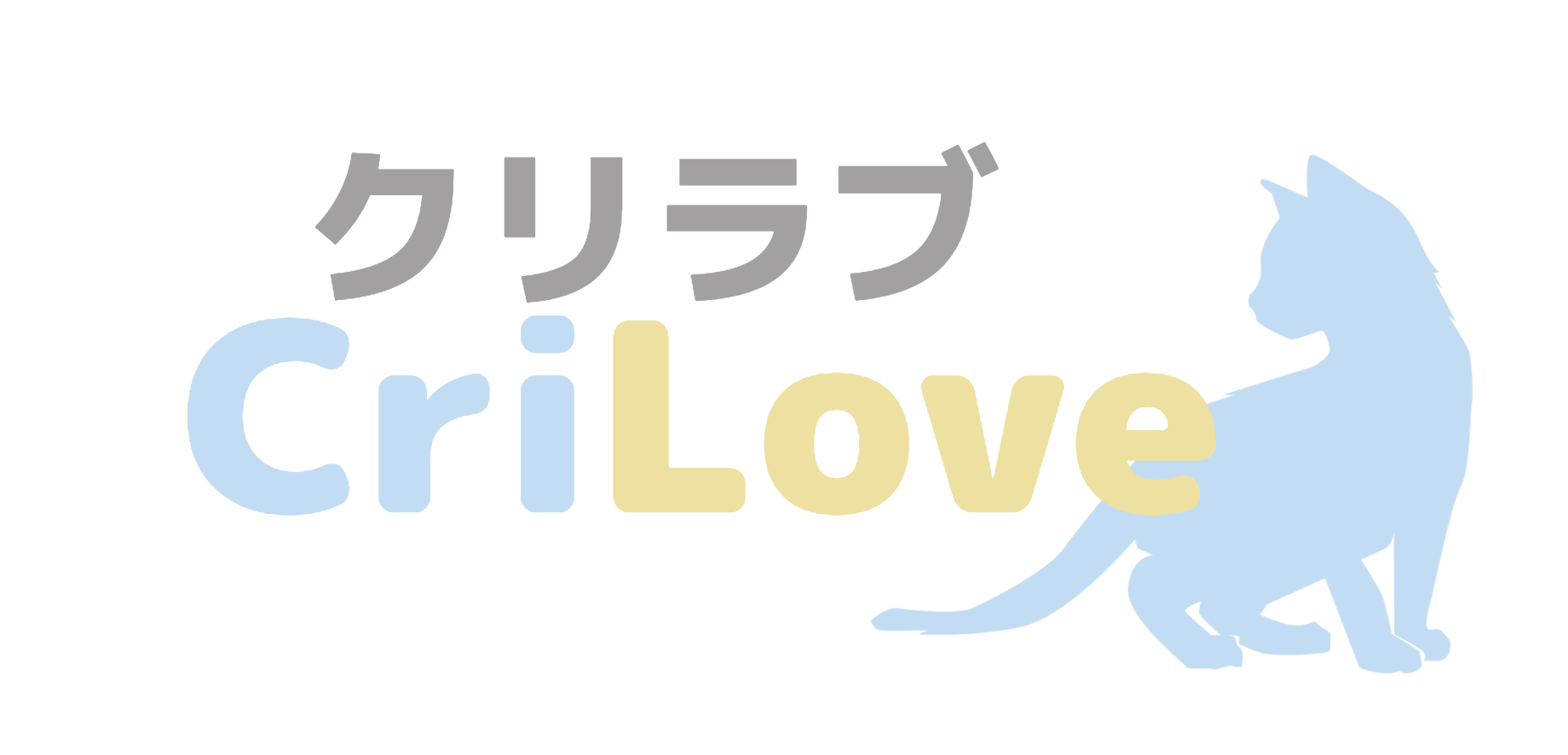 クリラブ
CriLove